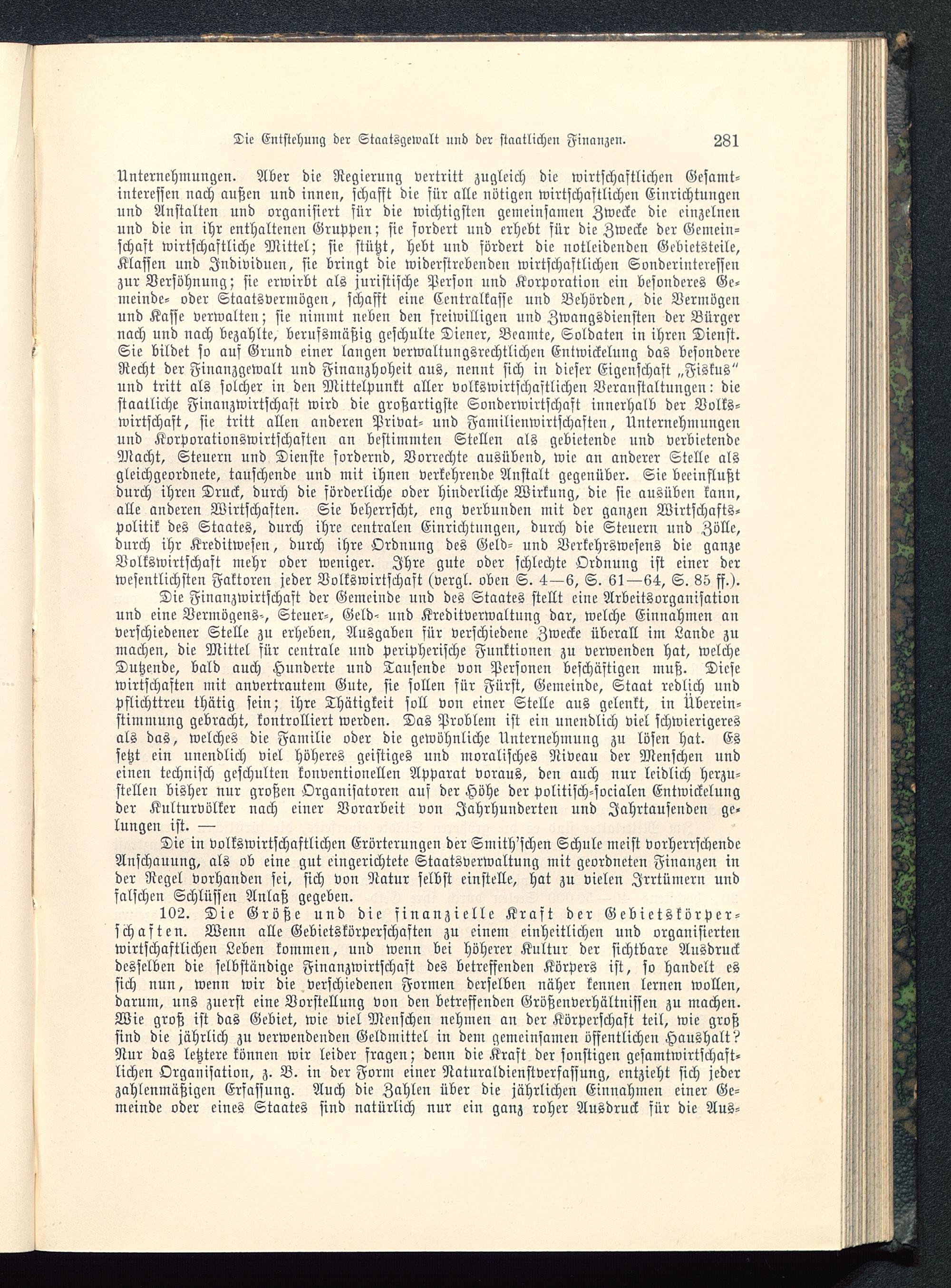 Die Entstehung der Staatsgewalt und der staatlichen Finanzen. 281

Unternehmungen. Aber die Regierung vertritt zugleich die wirtschaftlichen Gesamtinteressen nach außen und innen, schafft die für alle nötigen wirtschaftlichen Einrichtungen und Anstalten und organisiert für die wichtigsten gemeinsamen Zwecke die einzelnen und die in ihr enthaltenen Gruppen; sie fordert und erhebt für die Zwecke der Gemeinschaft wirtschaftliche Mittel; sie stützt, hebt und fördert die notleidenden Gebietsteile, Klassen und Individuen, sie bringt die widerstrebenden wirtschaftlichen Sonderinteressen zur Versöhnung; sie erwirbt als juristische Person und Korporation ein besonderes Gemeinde- oder Staatsvermögen, schafft eine Centralkasse und Behörden, die Vermögen und Kasse verwalten; sie nimmt neben den freiwilligen und Zwangsdiensten der Bürger nach und nach bezahlte, berufsmäßig geschulte Diener, Beamte, Soldaten in ihren Dienst. Sie bildet so auf Grund einer langen verwaltungsrechtlichen Entwickelung das besondere Recht der Finanzgewalt und Finanzhoheit aus, nennt sich in dieser Eigenschaft „Fiskus“ und tritt als solcher in den Mittelpunkt aller volkswirtschaftlichen Veranstaltungen: die staatliche Finanzwirtschaft wird die großartigste Sonderwirtschaft innerhalb der Volkswirtschaft, sie tritt allen anderen Privat- und Familienwirtschaften, Unternehmungen und Korporationswirtschaften an bestimmten Stellen als gebietende und verbietende Macht, Steuern und Dienste fordernd, Vorrechte ausübend, wie an anderer Stelle als gleichgeordnete, tauschende und mit ihnen verkehrende Anstalt gegenüber. Sie beeinflußt durch ihren Druck, durch die förderliche oder hinderliche Wirkung, die sie ausüben kann, alle anderen Wirtschaften. Sie beherrscht, eng verbunden mit der ganzen Wirtschaftspolitik des Staates, durch ihre centralen Einrichtungen, durch die Steuern und Zölle, durch ihr Kreditwesen, durch ihre Ordnung des Geld- und Verkehrswesens die ganze Volkswirtschaft mehr oder weniger. Ihre gute oder schlechte Ordnung ist einer der wesentlichsten Faktoren jeder Volkswirtschaft (vergl. oben S. 4—6, S. 61—64, S. 85 ff.).

Die Finanzwirtschaft der Gemeinde und des Staates stellt eine Arbeitsorganisation und eine Vermögens-, Steuer-, Geld- und Kreditverwaltung dar, welche Einnahmen an verschiedener Stelle zu erheben, Ausgaben für verschiedene Zwecke überall im Lande zu machen, die Mittel für centrale und peripherische Funktionen zu verwenden hat, welche Dutzende, bald auch Hunderte und Tausende von Personen beschäftigen muß. Diese wirtschaften mit anvertrautem Gute, sie sollen für Fürst, Gemeinde, Staat redlich und pflichttreu thätig sein; ihre Thätigkeit soll von einer Stelle aus gelenkt, in Übereinstimmung gebracht, kontrolliert werden. Das Problem ist ein unendlich viel schwierigeres als das, welches die Familie oder die gewöhnliche Unternehmung zu lösen hat. Es setzt ein unendlich viel höheres geistiges und moralisches Niveau der Menschen und einen technisch geschulten konventionellen Apparat voraus, den auch nur leidlich herzustellen bisher nur großen Organisatoren auf der Höhe der politisch-socialen Entwickelung der Kulturvölker nach einer Vorarbeit von Jahrhunderten und Jahrtausenden gelungen ist. —

Die in volkswirtschaftlichen Erörterungen der Smith'schen Schule meist vorherrschende Anschauung, als ob eine gut eingerichtete Staatsverwaltung mit geordneten Finanzen in der Regel vorhanden sei, sich von Natur selbst einstelle, hat zu vielen Irrtümern und falschen Schlüssen Anlaß gegeben.

102. Die Größe und die finanzielle Kraft der Gebietskörperschaften. Wenn alle Gebietskörperschaften zu einem einheitlichen und organisierten wirtschaftlichen Leben kommen, und wenn bei höherer Kultur der sichtbare Ausdruck desselben die selbständige Finanzwirtschaft des betreffenden Körpers ist, so handelt es sich nun, wenn wir die verschiedenen Formen derselben näher kennen lernen wollen, darum, uns zuerst eine Vorstellung von den betreffenden Größenverhältnissen zu machen. Wie groß ist das Gebiet, wie viel Menschen nehmen an der Körperschaft teil, wie groß sind die jährlich zu verwendenden Geldmittel in dem gemeinsamen öffentlichen Haushalt? Nur das letztere können wir leider fragen; denn die Kraft der sonstigen gesamtwirtschaftlichen Organisation, z. B. in der Form einer Naturaldienstverfassung, entzieht sich jeder zahlenmäßigen Erfassung. Auch die Zahlen über die jährlichen Einnahmen einer Gemeinde oder eines Staates sind natürlich nur ein ganz roher Ausdruck für die Aus-